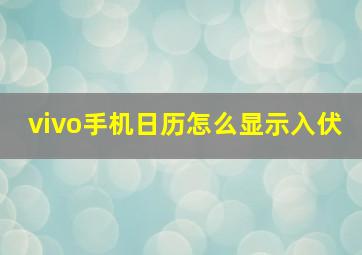 vivo手机日历怎么显示入伏